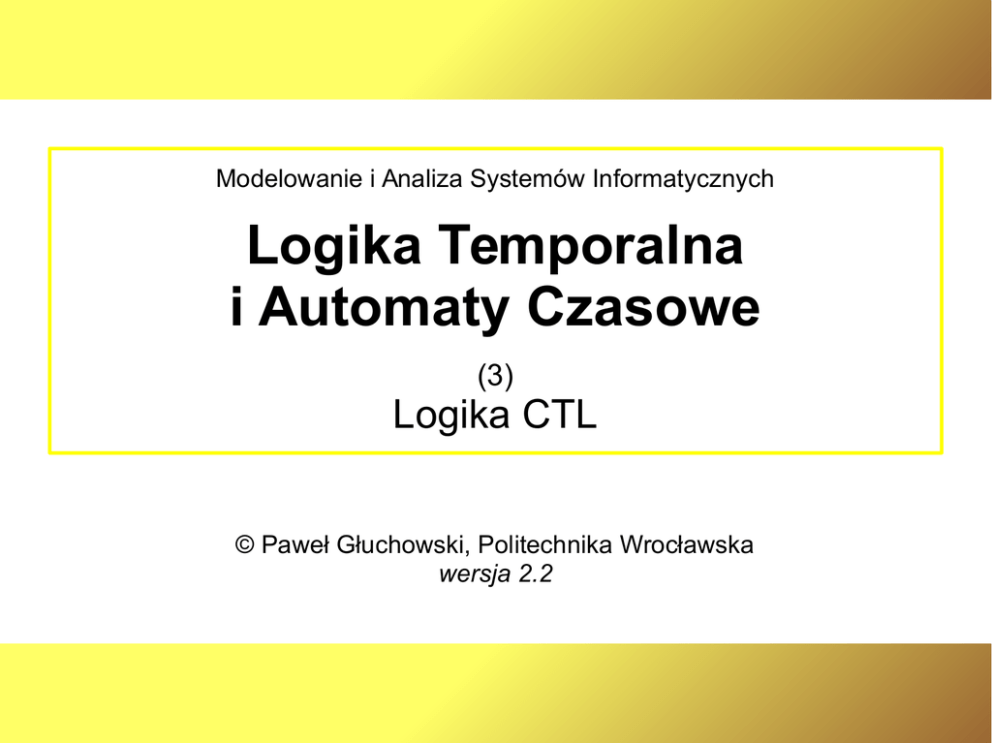 Modelowanie i Analiza Systemów Informatycznych

Logika Temporalna
i Automaty Czasowe

(3)
Logika CTL

© Paweł Głuchowski, Politechnika Wrocławska
wersja 2.2